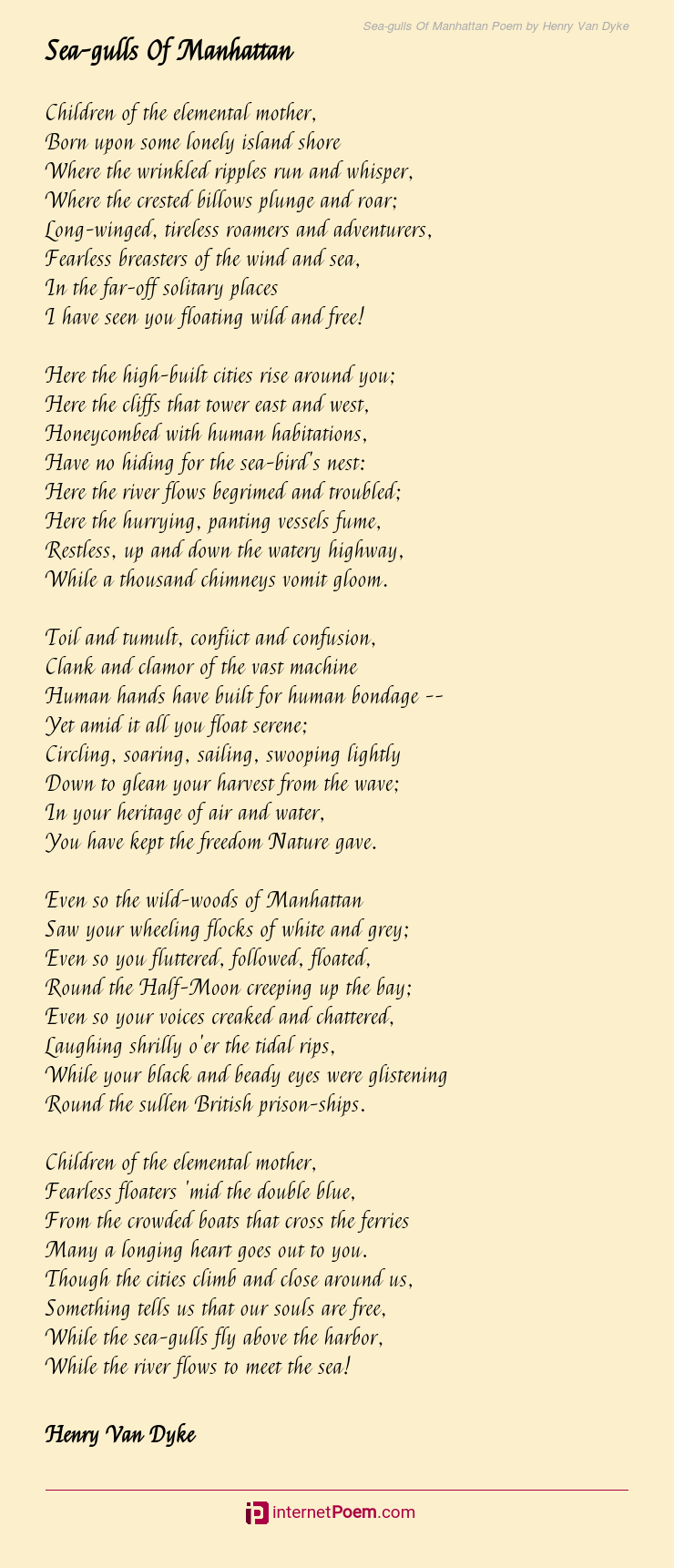 Sea-gulls Of Manhattan Poem by Henry Van Dyke

Sea-gulls Of Manhattan

Children of the elemental mother,
Born upon some lonely island shore
Where the wrinkled ripples run and whisper,
Where the crested billows plunge and roar;
Long-winged, tireless roamers and adventurers,
Fearless breasters of the wind and sea,
In the far-off solitary places
I have seen you floating wild and free!

Here the high-built cities rise around you;
Here the cliffs that tower east and west,
Honeycombed with human habitations,
Have no hiding for the sea-bird's nest:
Here the river flows begrimed and troubled;
Here the hurrying, panting vessels fume,
Restless, up and down the watery highway,
While a thousand chimneys vomit gloom.

Toil and tumult, confiict and confusion,
Clank and clamor of the vast machine
Human hands have built for human bondage --
Yet amid it all you float serene;
Circling, soaring, sailing, swooping lightly
Down to glean your harvest from the wave;
In your heritage of air and water,
You have kept the freedom Nature gave.

Even so the wild-woods of Manhattan
Saw your wheeling flocks of white and grey;
Even so you fluttered, followed, floated,
Round the Half-Moon creeping up the bay;
Even so your voices creaked and chattered,
Laughing shrilly o'er the tidal rips,
While your black and beady eyes were glistening
Round the sullen British prison-ships.

Children of the elemental mother,
Fearless floaters 'mid the double blue,
From the crowded boats that cross the ferries
Many a longing heart goes out to you.
Though the cities climb and close around us,
Something tells us that our souls are free,
While the sea-gulls fly above the harbor,
While the river flows to meet the sea!

Henry Van Dyke

internetPoem.com